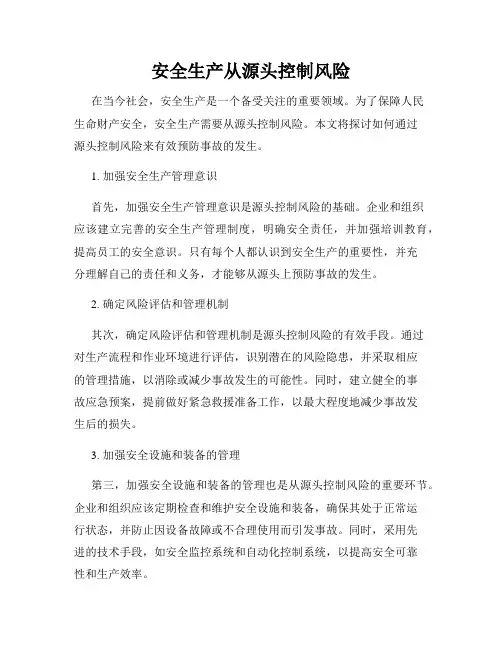 安全生产从源头控制风险

在当今社会，安全生产是一个备受关注的重要领域。为了保障人民生命财产安全，安全生产需要从源头控制风险。本文将探讨如何通过源头控制风险来有效预防事故的发生。

1. 加强安全生产管理意识

首先，加强安全生产管理意识是源头控制风险的基础。企业和组织应该建立完善的安全生产管理制度，明确安全责任，并加强培训教育，提高员工的安全意识。只有每个人都认识到安全生产的重要性，并充分理解自己的责任和义务，才能够从源头上预防事故的发生。

2. 确定风险评估和管理机制

其次，确定风险评估和管理机制是源头控制风险的有效手段。通过对生产流程和作业环境进行评估，识别潜在的风险隐患，并采取相应的管理措施，以消除或减少事故发生的可能性。同时，建立健全的事故应急预案，提前做好紧急救援准备工作，以最大程度地减少事故发生后的损失。

3. 加强安全设施和装备的管理

第三，加强安全设施和装备的管理也是从源头控制风险的重要环节。企业和组织应该定期检查和维护安全设施和装备，确保其处于正常运行状态，并防止因设备故障或不合理使用而引发事故。同时，采用先进的技术手段，如安全监控系统和自动化控制系统，以提高安全可靠性和生产效率。